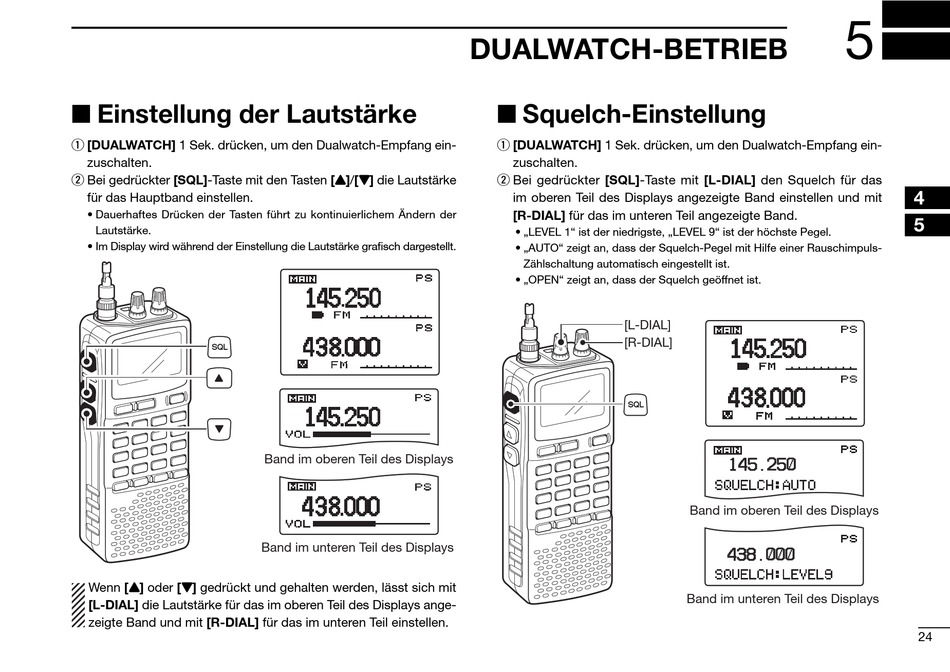 DUALWATCH-BETRIEB 5

■ Einstellung der Lautstärke

① [DUALWATCH] 1 Sek. drücken, um den Dualwatch-Empfang einzuschalten.
② Bei gedrückter [SQL]-Taste mit den Tasten [▲]/[▼] die Lautstärke für das Hauptband einstellen.
• Dauerhaftes Drücken der Tasten führt zu kontinuierlichem Ändern der Lautstärke.
• Im Display wird während der Einstellung die Lautstärke grafisch dargestellt.

SQL
▲
▼

MAIN PS
145.250
FM
PS
438.000
FM

MAIN PS
145.250
VOL

Band im oberen Teil des Displays

MAIN PS
438.000
VOL

Band im unteren Teil des Displays

Wenn [▲] oder [▼] gedrückt und gehalten werden, lässt sich mit [L-DIAL] die Lautstärke für das im oberen Teil des Displays angezeigte Band und mit [R-DIAL] für das im unteren Teil einstellen.

■ Squelch-Einstellung

① [DUALWATCH] 1 Sek. drücken, um den Dualwatch-Empfang einzuschalten.
② Bei gedrückter [SQL]-Taste mit [L-DIAL] den Squelch für das im oberen Teil des Displays angezeigte Band einstellen und mit [R-DIAL] für das im unteren Teil angezeigte Band.
• „LEVEL 1“ ist der niedrigste, „LEVEL 9“ ist der höchste Pegel.
• „AUTO“ zeigt an, dass der Squelch-Pegel mit Hilfe einer Rauschimpuls-Zählschaltung automatisch eingestellt ist.
• „OPEN“ zeigt an, dass der Squelch geöffnet ist.

[L-DIAL]
[R-DIAL]
SQL

MAIN PS
145.250
FM
PS
438.000
FM

MAIN PS
145.250
SQUELCH:AUTO

Band im oberen Teil des Displays

PS
438.000
SQUELCH:LEVEL9

Band im unteren Teil des Displays

4
5

24